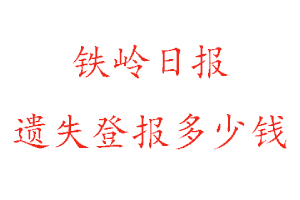 铁岭日报

遗失登报多少钱